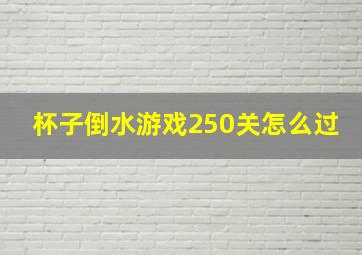 杯子倒水游戏250关怎么过